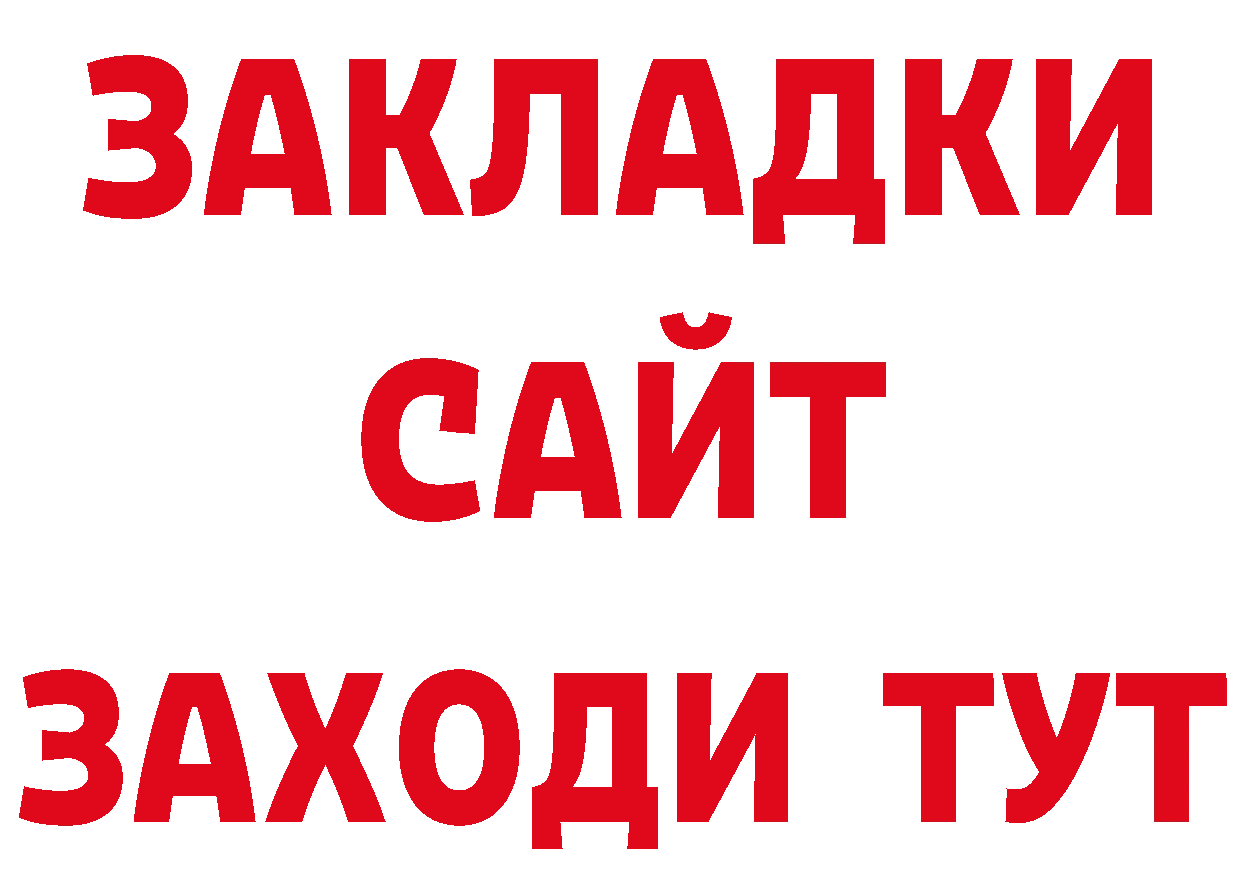 ЗАКЛАДКИ
САЙТ
ЗАХОДИ ТУТ